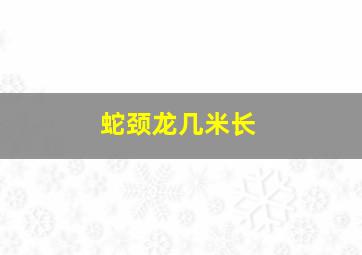 蛇颈龙几米长